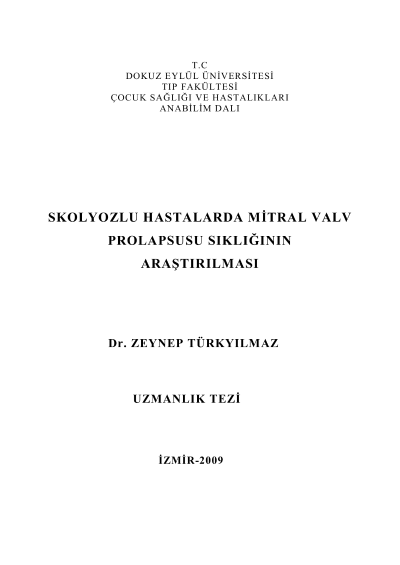 T.C
DOKUZ EYLÜL ÜNİVERSİTESİ
TIP FAKÜLTESİ
ÇOCUK SAĞLIĞI VE HASTALIKLARI
ANABİLİM DALI

SKOLYOZLU HASTALARDA MİTRAL VALV PROLAPSUSU SIKLIĞININ ARAŞTIRILMASI

Dr. ZEYNEP TÜRKYILMAZ

UZMANLIK TEZİ

İZMİR-2009